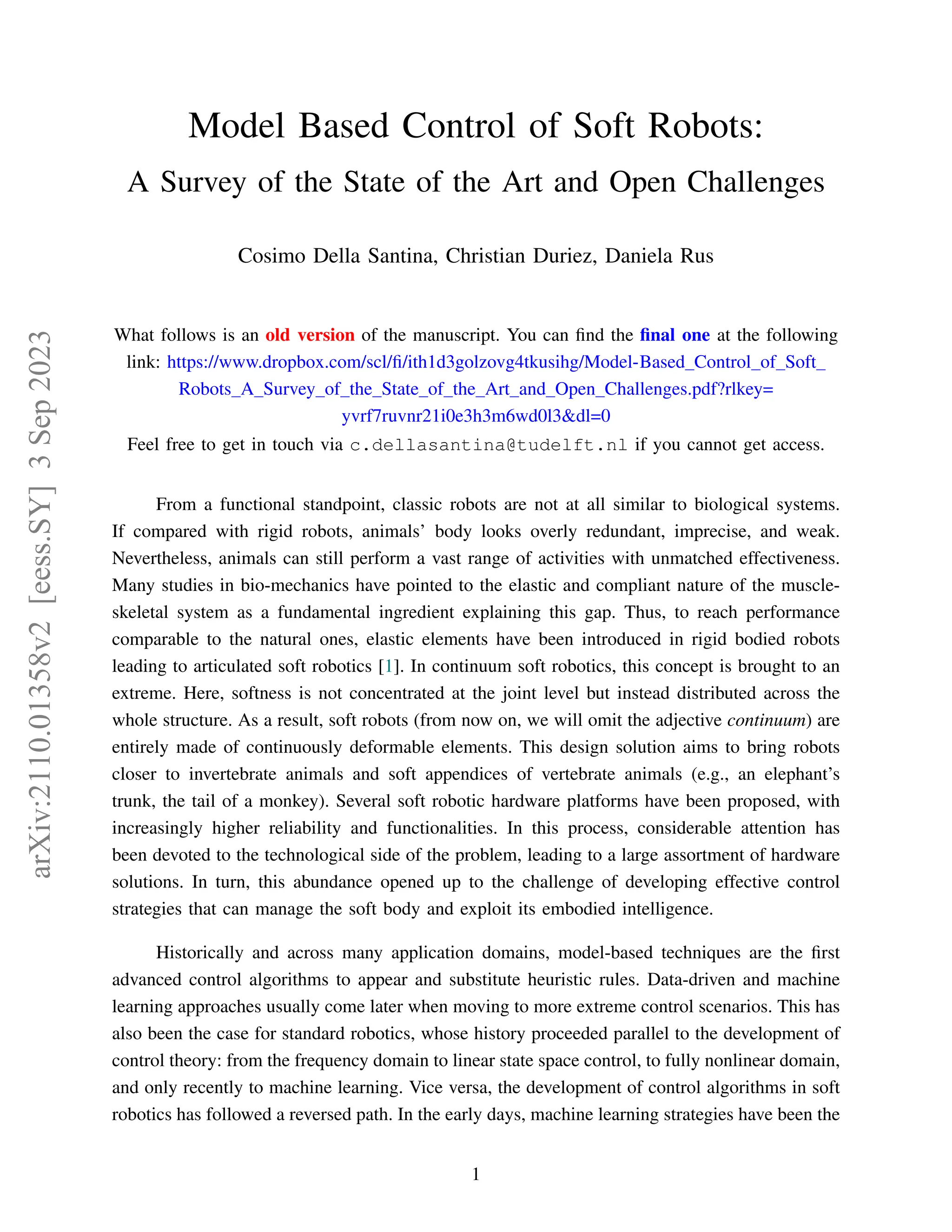 arXiv:2110.01358v2 [eess.SY] 3 Sep 2023

Model Based Control of Soft Robots:

A Survey of the State of the Art and Open Challenges

Cosimo Della Santina, Christian Duriez, Daniela Rus

What follows is an old version of the manuscript. You can find the final one at the following link: https://www.dropbox.com/scl/fi/ith1d3golzovg4tkusihg/Model-Based_Control_of_Soft_Robots_A_Survey_of_the_State_of_the_Art_and_Open_Challenges.pdf?rlkey=yvrf7ruvnr21i0e3h3m6wd0l3&dl=0

Feel free to get in touch via c.dellasantina@tudelft.nl if you cannot get access.

From a functional standpoint, classic robots are not at all similar to biological systems. If compared with rigid robots, animals' body looks overly redundant, imprecise, and weak. Nevertheless, animals can still perform a vast range of activities with unmatched effectiveness. Many studies in bio-mechanics have pointed to the elastic and compliant nature of the muscle-skeletal system as a fundamental ingredient explaining this gap. Thus, to reach performance comparable to the natural ones, elastic elements have been introduced in rigid bodied robots leading to articulated soft robotics [1]. In continuum soft robotics, this concept is brought to an extreme. Here, softness is not concentrated at the joint level but instead distributed across the whole structure. As a result, soft robots (from now on, we will omit the adjective continuum) are entirely made of continuously deformable elements. This design solution aims to bring robots closer to invertebrate animals and soft appendices of vertebrate animals (e.g., an elephant's trunk, the tail of a monkey). Several soft robotic hardware platforms have been proposed, with increasingly higher reliability and functionalities. In this process, considerable attention has been devoted to the technological side of the problem, leading to a large assortment of hardware solutions. In turn, this abundance opened up to the challenge of developing effective control strategies that can manage the soft body and exploit its embodied intelligence.

Historically and across many application domains, model-based techniques are the first advanced control algorithms to appear and substitute heuristic rules. Data-driven and machine learning approaches usually come later when moving to more extreme control scenarios. This has also been the case for standard robotics, whose history proceeded parallel to the development of control theory: from the frequency domain to linear state space control, to fully nonlinear domain, and only recently to machine learning. Vice versa, the development of control algorithms in soft robotics has followed a reversed path. In the early days, machine learning strategies have been the

1